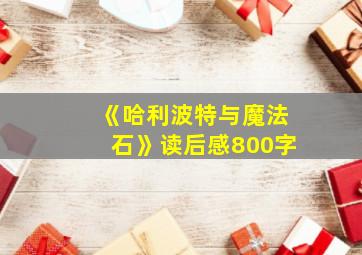 《哈利波特与魔法石》读后感800字